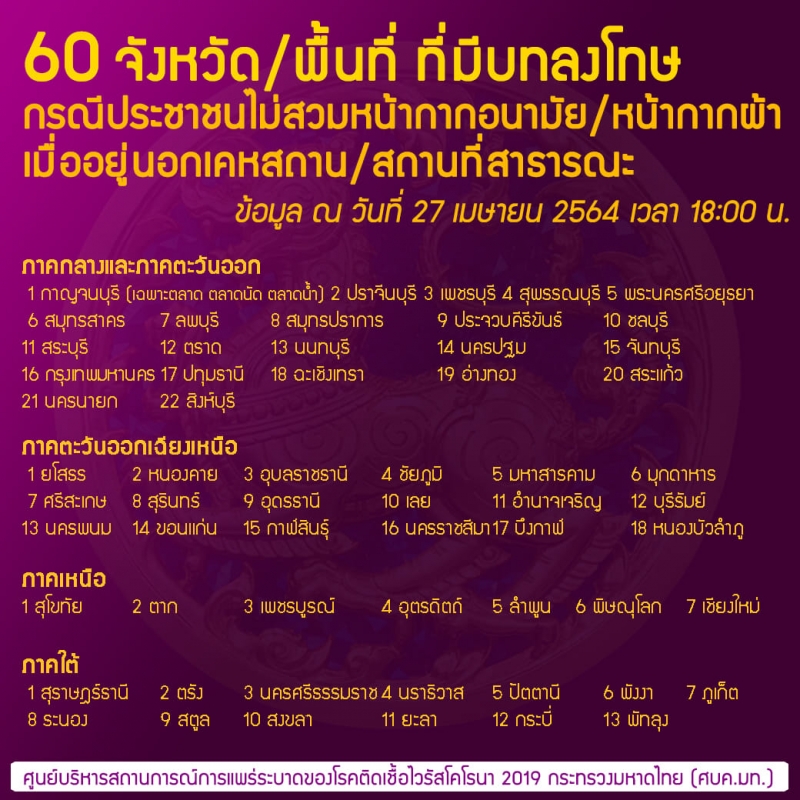 60 จังหวัด/พื้นที่ ที่มีบทลงโทษ
กรณีประชาชนไม่สวมหน้ากากอนามัย/หน้ากากผ้า
เมื่ออยู่นอกเคหสถาน/สถานที่สาธารณะ

ข้อมูล ณ วันที่ 27 เมษายน 2564 เวลา 18:00 น.

ภาคกลางและภาคตะวันออก
1 กาญจนบุรี (เฉพาะตลาด ตลาดนัด ตลาดน้ำ) 2 ปราจีนบุรี 3 เพชรบุรี 4 สุพรรณบุรี 5 พระนครศรีอยุธยา
6 สมุทรสาคร 7 ลพบุรี 8 สมุทรปราการ 9 ประจวบคีรีขันธ์ 10 ชลบุรี
11 สระบุรี 12 ตราด 13 นนทบุรี 14 นครปฐม 15 จันทบุรี
16 กรุงเทพมหานคร 17 ปทุมธานี 18 ฉะเชิงเทรา 19 อ่างทอง 20 สระแก้ว
21 นครนายก 22 สิงห์บุรี

ภาคตะวันออกเฉียงเหนือ
1 ยโสธร 2 หนองคาย 3 อุบลราชธานี 4 ชัยภูมิ 5 มหาสารคาม 6 มุกดาหาร
7 ศรีสะเกษ 8 สุรินทร์ 9 อุดรธานี 10 เลย 11 อำนาจเจริญ 12 บุรีรัมย์
13 นครพนม 14 ขอนแก่น 15 กาฬสินธุ์ 16 นครราชสีมา 17 บึงกาฬ 18 หนองบัวลำภู

ภาคเหนือ
1 สุโขทัย 2 ตาก 3 เพชรบูรณ์ 4 อุตรดิตถ์ 5 ลำพูน 6 พิษณุโลก 7 เชียงใหม่

ภาคใต้
1 สุราษฎร์ธานี 2 ตรัง 3 นครศรีธรรมราช 4 นราธิวาส 5 ปัตตานี 6 พังงา 7 ภูเก็ต
8 ระนอง 9 สตูล 10 สงขลา 11 ยะลา 12 กระบี่ 13 พัทลุง

ศูนย์บริหารสถานการณ์การแพร่ระบาดของโรคติดเชื้อไวรัสโคโรนา 2019 กระทรวงมหาดไทย (ศบค.มท.)